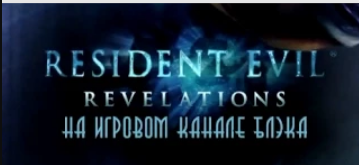 RESIDENT EVIL®
REVELATIONS
НА ИГРОВОМ КАНАЛЕ БЛЭКА